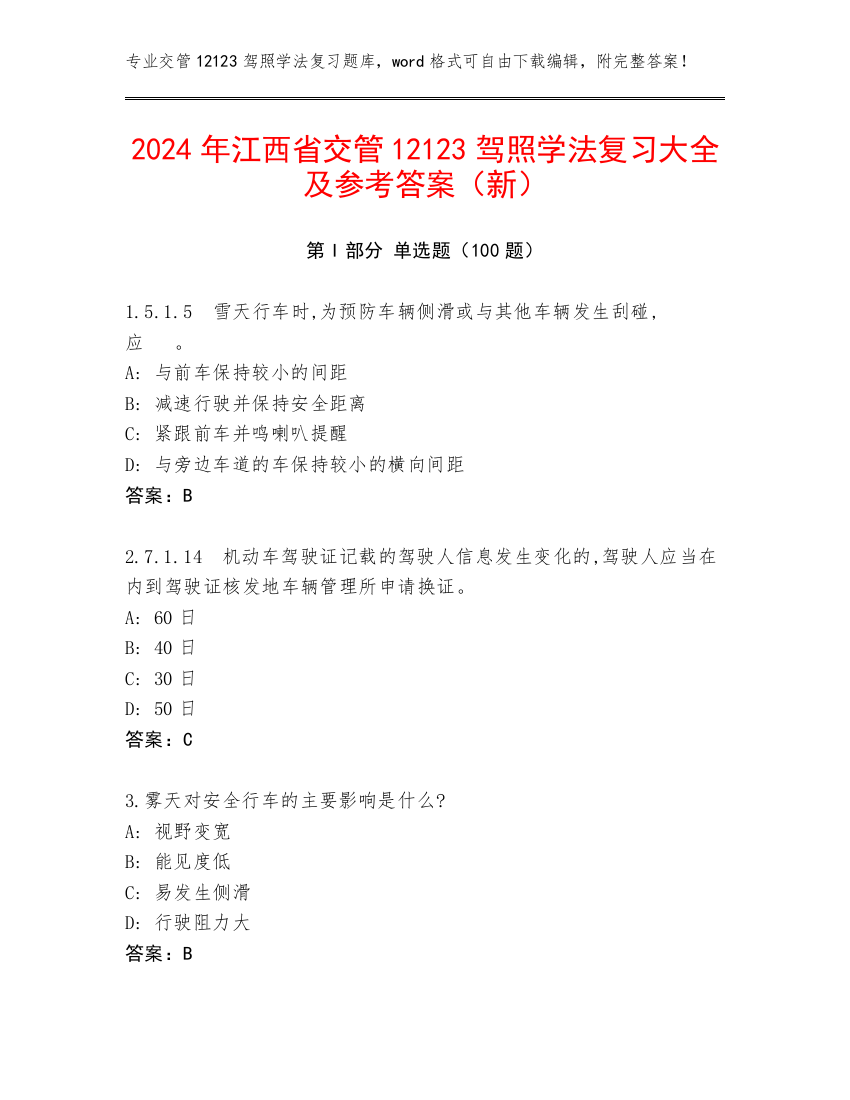 专业交管 12123 驾照学法复习题库，word 格式可自由下载编辑，附完整答案！

2024 年江西省交管 12123 驾照学法复习大全及参考答案（新）

第 I 部分 单选题（100 题）

1.5.1.5 雪天行车时,为预防车辆侧滑或与其他车辆发生刮碰，应 。
A: 与前车保持较小的间距
B: 减速行驶并保持安全距离
C: 紧跟前车并鸣喇叭提醒
D: 与旁边车道的车保持较小的横向间距
答案：B

2.7.1.14 机动车驾驶证记载的驾驶人信息发生变化的,驾驶人应当在内到驾驶证核发地车辆管理所申请换证。
A: 60 日
B: 40 日
C: 30 日
D: 50 日
答案：C

3.雾天对安全行车的主要影响是什么?
A: 视野变宽
B: 能见度低
C: 易发生侧滑
D: 行驶阻力大
答案：B